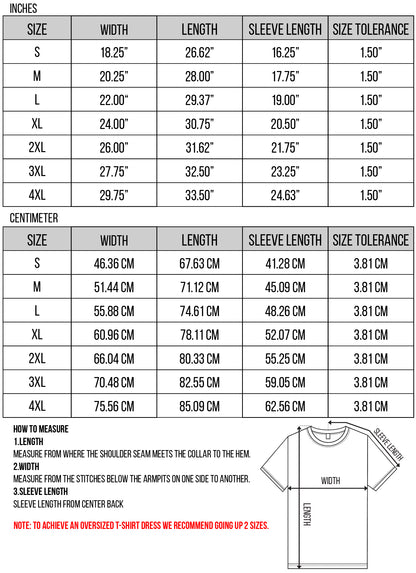 INCHES

| SIZE | WIDTH | LENGTH | SLEEVE LENGTH | SIZE TOLERANCE |
|---|---|---|---|---|
| S | 18.25" | 26.62" | 16.25" | 1.50" |
| M | 20.25" | 28.00" | 17.75" | 1.50" |
| L | 22.00" | 29.37" | 19.00" | 1.50" |
| XL | 24.00" | 30.75" | 20.50" | 1.50" |
| 2XL | 26.00" | 31.62" | 21.75" | 1.50" |
| 3XL | 27.75" | 32.50" | 23.25" | 1.50" |
| 4XL | 29.75" | 33.50" | 24.63" | 1.50" |

CENTIMETER

| SIZE | WIDTH | LENGTH | SLEEVE LENGTH | SIZE TOLERANCE |
|---|---|---|---|---|
| S | 46.36 CM | 67.63 CM | 41.28 CM | 3.81 CM |
| M | 51.44 CM | 71.12 CM | 45.09 CM | 3.81 CM |
| L | 55.88 CM | 74.61 CM | 48.26 CM | 3.81 CM |
| XL | 60.96 CM | 78.11 CM | 52.07 CM | 3.81 CM |
| 2XL | 66.04 CM | 80.33 CM | 55.25 CM | 3.81 CM |
| 3XL | 70.48 CM | 82.55 CM | 59.05 CM | 3.81 CM |
| 4XL | 75.56 CM | 85.09 CM | 62.56 CM | 3.81 CM |

HOW TO MEASURE
1.LENGTH
MEASURE FROM WHERE THE SHOULDER SEAM MEETS THE COLLAR TO THE HEM.
2.WIDTH
MEASURE FROM THE STITCHES BELOW THE ARMPITS ON ONE SIDE TO ANOTHER.
3.SLEEVE LENGTH
SLEEVE LENGTH FROM CENTER BACK

NOTE: TO ACHIEVE AN OVERSIZED T-SHIRT DRESS WE RECOMMEND GOING UP 2 SIZES.

SLEEVE LENGTH
WIDTH
LENGTH